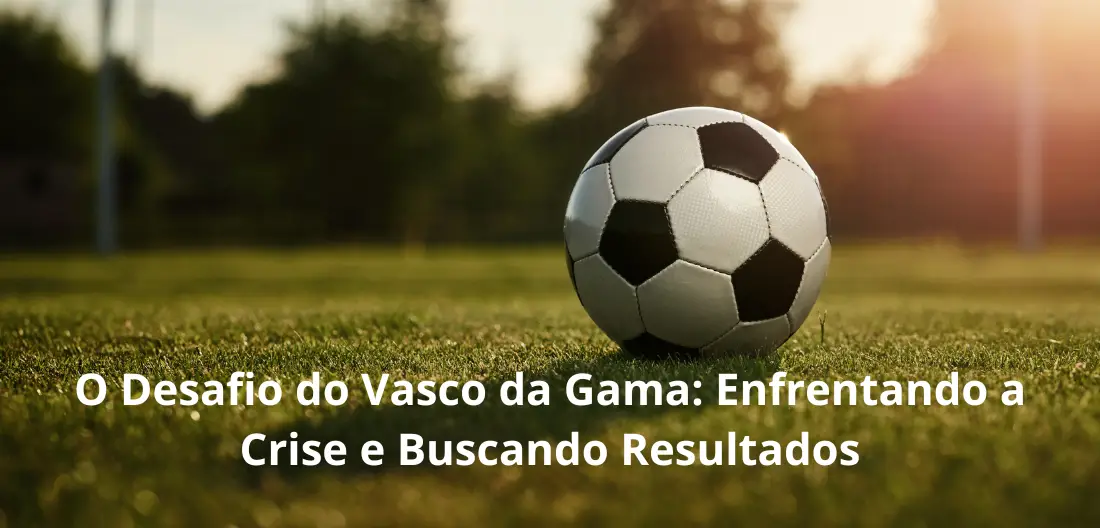 O Desafio do Vasco da Gama: Enfrentando a Crise e Buscando Resultados